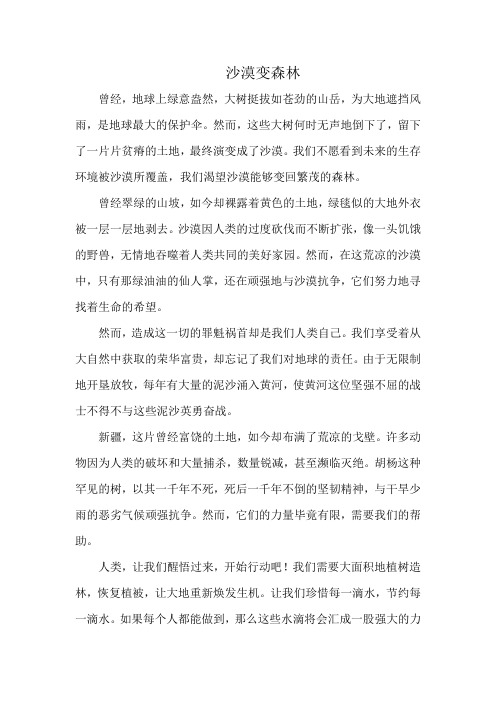 沙漠变森林

曾经，地球上绿意盎然，大树挺拔如苍劲的山岳，为大地遮挡风雨，是地球最大的保护伞。然而，这些大树何时无声地倒下了，留下了一片片贫瘠的土地，最终演变成了沙漠。我们不愿看到未来的生存环境被沙漠所覆盖，我们渴望沙漠能够变回繁茂的森林。

曾经翠绿的山坡，如今却裸露着黄色的土地，绿毯似的大地外衣被一层一层地剥去。沙漠因人类的过度砍伐而不断扩张，像一头饥饿的野兽，无情地吞噬着人类共同的美好家园。然而，在这荒凉的沙漠中，只有那绿油油的仙人掌，还在顽强地与沙漠抗争，它们努力地寻找着生命的希望。

然而，造成这一切的罪魁祸首却是我们人类自己。我们享受着从大自然中获取的荣华富贵，却忘记了我们对地球的责任。由于无限制地开垦放牧，每年有大量的泥沙涌入黄河，使黄河这位坚强不屈的战士不得不与这些泥沙英勇奋战。

新疆，这片曾经富饶的土地，如今却布满了荒凉的戈壁。许多动物因为人类的破坏和大量捕杀，数量锐减，甚至濒临灭绝。胡杨这种罕见的树，以其一千年不死，死后一千年不倒的坚韧精神，与干旱少雨的恶劣气候顽强抗争。然而，它们的力量毕竟有限，需要我们的帮助。

人类，让我们醒悟过来，开始行动吧！我们需要大面积地植树造林，恢复植被，让大地重新焕发生机。让我们珍惜每一滴水，节约每一滴水。如果每个人都能做到，那么这些水滴将会汇成一股强大的力